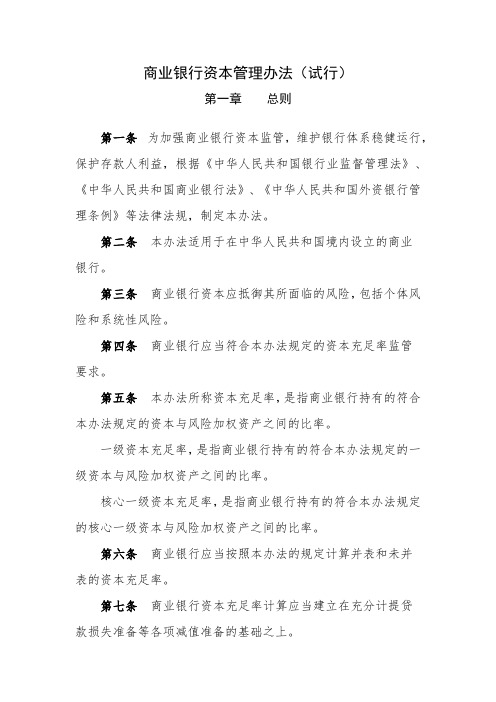 商业银行资本管理办法（试行）

第一章　总则

第一条　为加强商业银行资本监管，维护银行体系稳健运行，保护存款人利益，根据《中华人民共和国银行业监督管理法》、《中华人民共和国商业银行法》、《中华人民共和国外资银行管理条例》等法律法规，制定本办法。

第二条　本办法适用于在中华人民共和国境内设立的商业银行。

第三条　商业银行资本应抵御其所面临的风险，包括个体风险和系统性风险。

第四条　商业银行应当符合本办法规定的资本充足率监管要求。

第五条　本办法所称资本充足率，是指商业银行持有的符合本办法规定的资本与风险加权资产之间的比率。

一级资本充足率，是指商业银行持有的符合本办法规定的一级资本与风险加权资产之间的比率。

核心一级资本充足率，是指商业银行持有的符合本办法规定的核心一级资本与风险加权资产之间的比率。

第六条　商业银行应当按照本办法的规定计算并表和未并表的资本充足率。

第七条　商业银行资本充足率计算应当建立在充分计提贷款损失准备等各项减值准备的基础之上。